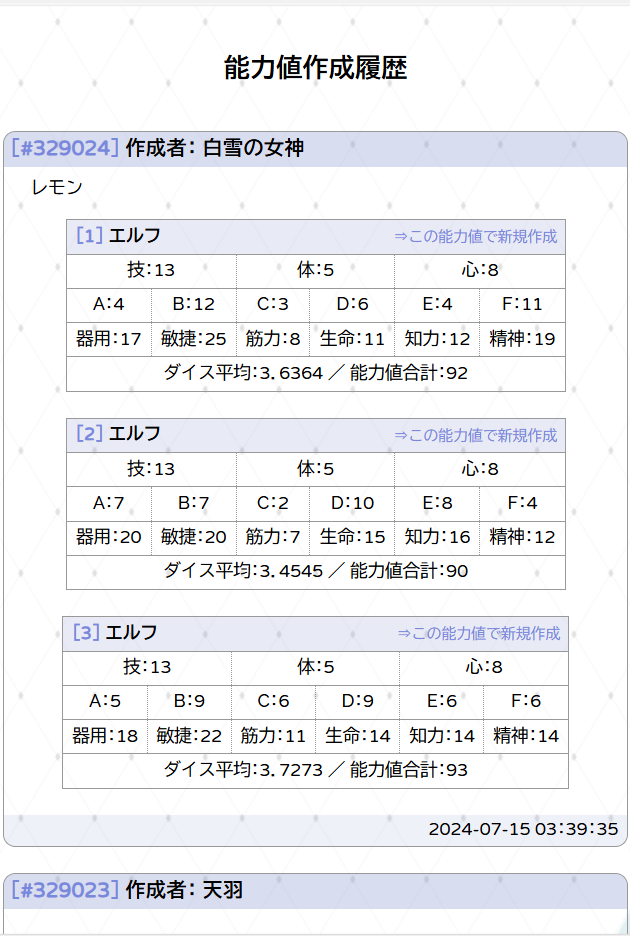 能力値作成履歴

[#329024] 作成者: 白雪の女神

レモン

[1] エルフ ⇒この能力値で新規作成

| 技:13 | | 体:5 | | 心:8 | |
|---|---|---|---|---|---|
| A:4 | B:12 | C:3 | D:6 | E:4 | F:11 |
| 器用:17 | 敏捷:25 | 筋力:8 | 生命:11 | 知力:12 | 精神:19 |

ダイス平均:3.6364 / 能力値合計:92

[2] エルフ ⇒この能力値で新規作成

| 技:13 | | 体:5 | | 心:8 | |
|---|---|---|---|---|---|
| A:7 | B:7 | C:2 | D:10 | E:8 | F:4 |
| 器用:20 | 敏捷:20 | 筋力:7 | 生命:15 | 知力:16 | 精神:12 |

ダイス平均:3.4545 / 能力値合計:90

[3] エルフ ⇒この能力値で新規作成

| 技:13 | | 体:5 | | 心:8 | |
|---|---|---|---|---|---|
| A:5 | B:9 | C:6 | D:9 | E:6 | F:6 |
| 器用:18 | 敏捷:22 | 筋力:11 | 生命:14 | 知力:14 | 精神:14 |

ダイス平均:3.7273 / 能力値合計:93

2024-07-15 03:39:35

[#329023] 作成者: 天羽